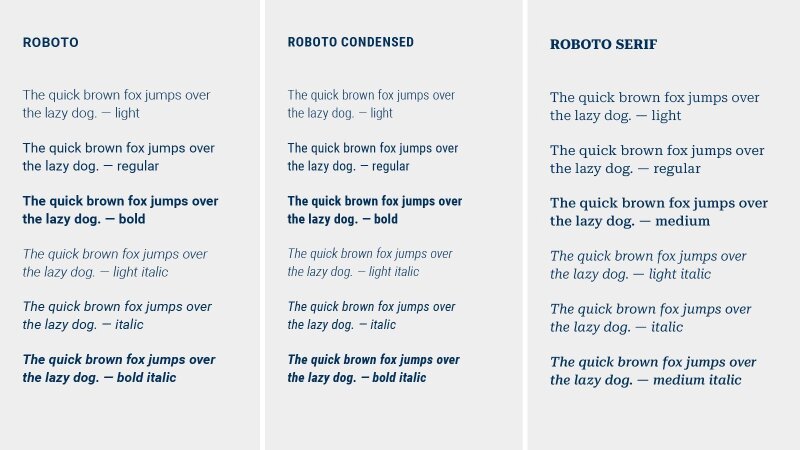 ROBOTO

The quick brown fox jumps over the lazy dog. — light

The quick brown fox jumps over the lazy dog. — regular

The quick brown fox jumps over the lazy dog. — bold

The quick brown fox jumps over the lazy dog. — light italic

The quick brown fox jumps over the lazy dog. — italic

The quick brown fox jumps over the lazy dog. — bold italic

ROBOTO CONDENSED

The quick brown fox jumps over the lazy dog. — light

The quick brown fox jumps over the lazy dog. — regular

The quick brown fox jumps over the lazy dog. — bold

The quick brown fox jumps over the lazy dog. — light italic

The quick brown fox jumps over the lazy dog. — italic

The quick brown fox jumps over the lazy dog. — bold italic

ROBOTO SERIF

The quick brown fox jumps over the lazy dog. — light

The quick brown fox jumps over the lazy dog. — regular

The quick brown fox jumps over the lazy dog. — medium

The quick brown fox jumps over the lazy dog. — light italic

The quick brown fox jumps over the lazy dog. — italic

The quick brown fox jumps over the lazy dog. — medium italic